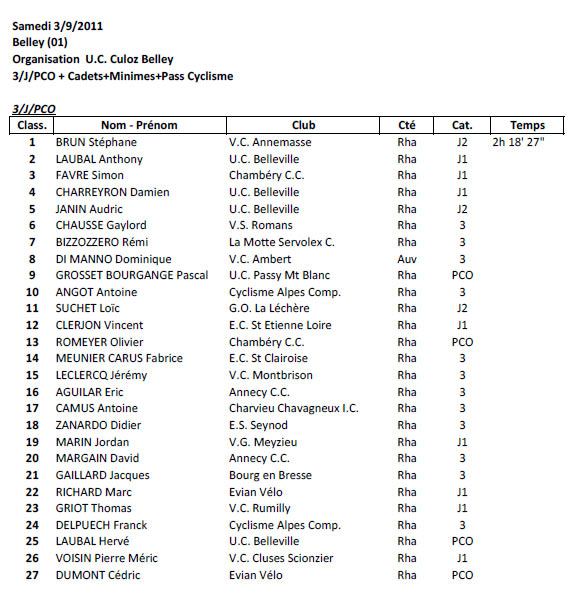 Samedi 3/9/2011
Belley (01)
Organisation U.C. Culoz Belley
3/J/PCO + Cadets+Minimes+Pass Cyclisme

3/J/PCO

| Class. | Nom - Prénom | Club | Cté | Cat. | Temps |
|---|---|---|---|---|---|
| 1 | BRUN Stéphane | V.C. Annemasse | Rha | J2 | 2h 18' 27" |
| 2 | LAUBAL Anthony | U.C. Belleville | Rha | J1 | |
| 3 | FAVRE Simon | Chambéry C.C. | Rha | J1 | |
| 4 | CHARREYRON Damien | U.C. Belleville | Rha | J1 | |
| 5 | JANIN Audric | U.C. Belleville | Rha | J2 | |
| 6 | CHAUSSE Gaylord | V.S. Romans | Rha | 3 | |
| 7 | BIZZOZZERO Rémi | La Motte Servolex C. | Rha | 3 | |
| 8 | DI MANNO Dominique | V.C. Ambert | Auv | 3 | |
| 9 | GROSSET BOURGANGE Pascal | U.C. Passy Mt Blanc | Rha | PCO | |
| 10 | ANGOT Antoine | Cyclisme Alpes Comp. | Rha | 3 | |
| 11 | SUCHET Loïc | G.O. La Léchère | Rha | J2 | |
| 12 | CLERJON Vincent | E.C. St Etienne Loire | Rha | J1 | |
| 13 | ROMEYER Olivier | Chambéry C.C. | Rha | PCO | |
| 14 | MEUNIER CARUS Fabrice | E.C. St Clairoise | Rha | 3 | |
| 15 | LECLERCQ Jérémy | V.C. Montbrison | Rha | 3 | |
| 16 | AGUILAR Eric | Annecy C.C. | Rha | 3 | |
| 17 | CAMUS Antoine | Charvieu Chavagneux I.C. | Rha | 3 | |
| 18 | ZANARDO Didier | E.S. Seynod | Rha | 3 | |
| 19 | MARIN Jordan | V.G. Meyzieu | Rha | J1 | |
| 20 | MARGAIN David | Annecy C.C. | Rha | 3 | |
| 21 | GAILLARD Jacques | Bourg en Bresse | Rha | 3 | |
| 22 | RICHARD Marc | Evian Vélo | Rha | J1 | |
| 23 | GRIOT Thomas | V.C. Rumilly | Rha | J1 | |
| 24 | DELPUECH Franck | Cyclisme Alpes Comp. | Rha | 3 | |
| 25 | LAUBAL Hervé | U.C. Belleville | Rha | PCO | |
| 26 | VOISIN Pierre Méric | V.C. Cluses Scionzier | Rha | J1 | |
| 27 | DUMONT Cédric | Evian Vélo | Rha | PCO | |